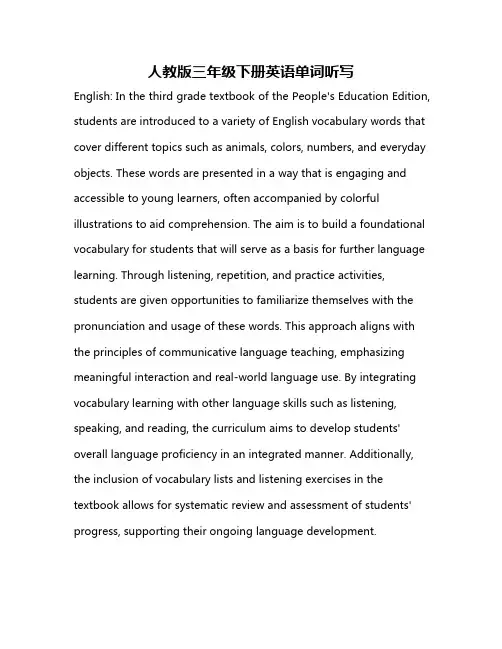 人教版三年级下册英语单词听写

English: In the third grade textbook of the People's Education Edition, students are introduced to a variety of English vocabulary words that cover different topics such as animals, colors, numbers, and everyday objects. These words are presented in a way that is engaging and accessible to young learners, often accompanied by colorful illustrations to aid comprehension. The aim is to build a foundational vocabulary for students that will serve as a basis for further language learning. Through listening, repetition, and practice activities, students are given opportunities to familiarize themselves with the pronunciation and usage of these words. This approach aligns with the principles of communicative language teaching, emphasizing meaningful interaction and real-world language use. By integrating vocabulary learning with other language skills such as listening, speaking, and reading, the curriculum aims to develop students' overall language proficiency in an integrated manner. Additionally, the inclusion of vocabulary lists and listening exercises in the textbook allows for systematic review and assessment of students' progress, supporting their ongoing language development.